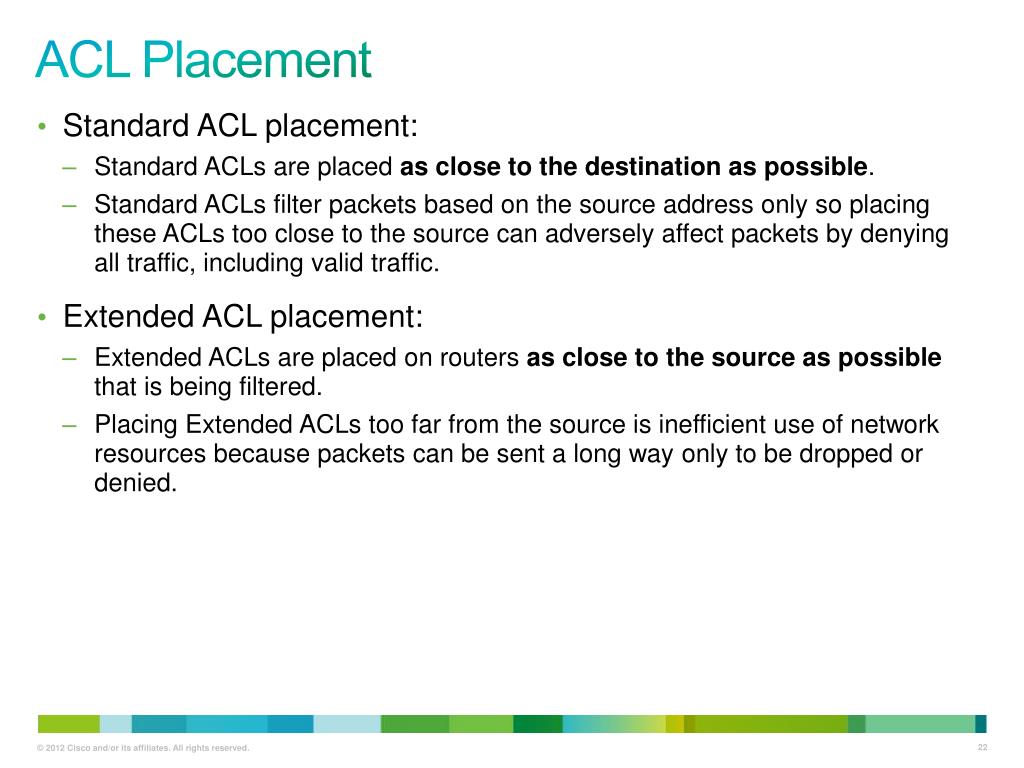 ACL Placement

• Standard ACL placement:
– Standard ACLs are placed as close to the destination as possible.
– Standard ACLs filter packets based on the source address only so placing these ACLs too close to the source can adversely affect packets by denying all traffic, including valid traffic.

• Extended ACL placement:
– Extended ACLs are placed on routers as close to the source as possible that is being filtered.
– Placing Extended ACLs too far from the source is inefficient use of network resources because packets can be sent a long way only to be dropped or denied.

© 2012 Cisco and/or its affiliates. All rights reserved.

22